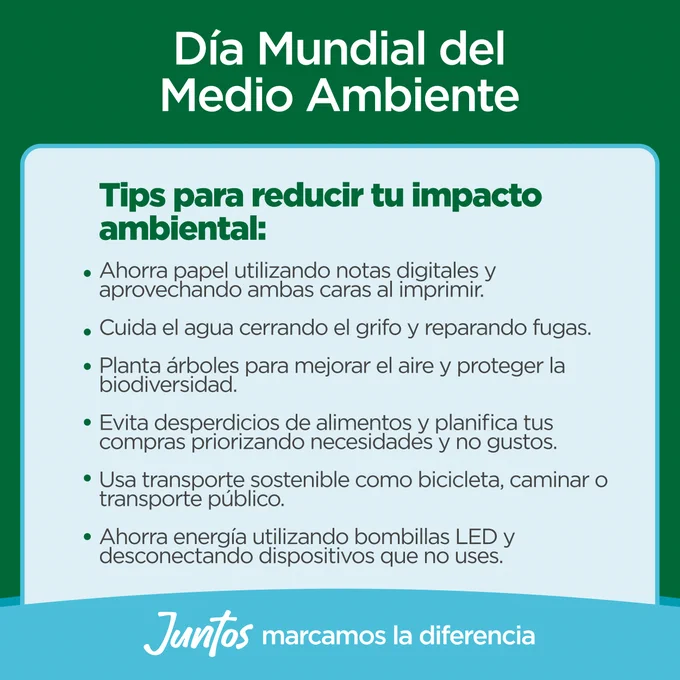 Día Mundial del
Medio Ambiente

Tips para reducir tu impacto ambiental:

• Ahorra papel utilizando notas digitales y aprovechando ambas caras al imprimir.

• Cuida el agua cerrando el grifo y reparando fugas.

• Planta árboles para mejorar el aire y proteger la biodiversidad.

• Evita desperdicios de alimentos y planifica tus compras priorizando necesidades y no gustos.

• Usa transporte sostenible como bicicleta, caminar o transporte público.

• Ahorra energía utilizando bombillas LED y desconectando dispositivos que no uses.

Juntos marcamos la diferencia